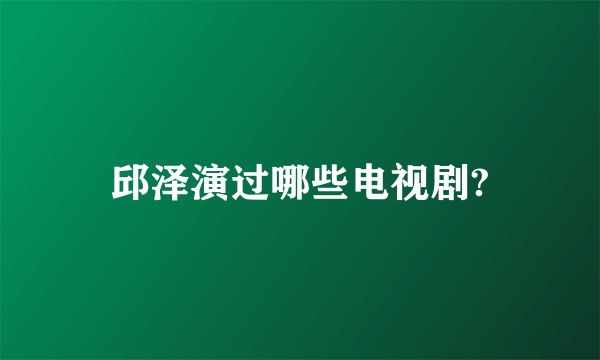 邱泽演过哪些电视剧?